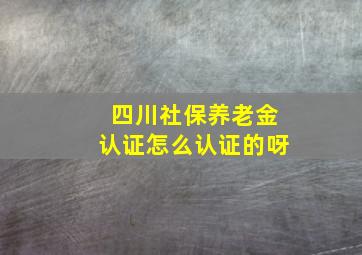 四川社保养老金
认证怎么认证的呀